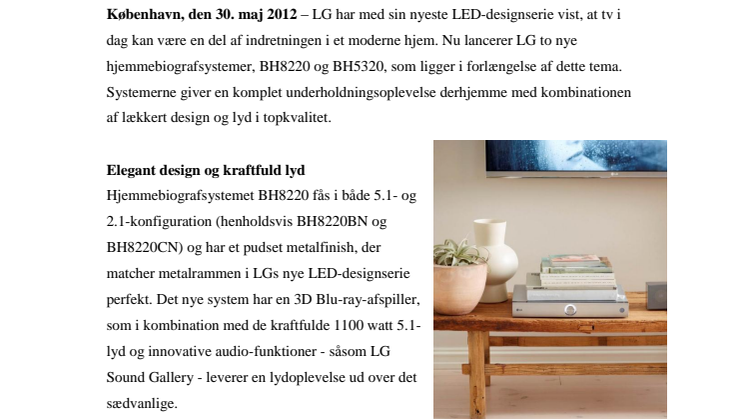 **København, den 30. maj 2012** – LG har med sin nyeste LED-designserie vist, at tv i dag kan være en del af indretningen i et moderne hjem. Nu lancerer LG to nye hjemmebiografsystemer, BH8220 og BH5320, som ligger i forlængelse af dette tema. Systemerne giver en komplet underholdningsoplevelse derhjemme med kombinationen af lækkert design og lyd i topkvalitet.

**Elegant design og kraftfuld lyd**
Hjemmebiografsystemet BH8220 fås i både 5.1- og 2.1-konfiguration (henholdsvis BH8220BN og BH8220CN) og har et pudset metalfinish, der matcher metalrammen i LGs nye LED-designserie perfekt. Det nye system har en 3D Blu-ray-afspiller, som i kombination med de kraftfulde 1100 watt 5.1-lyd og innovative audio-funktioner - såsom LG Sound Gallery - leverer en lydoplevelse ud over det sædvanlige.